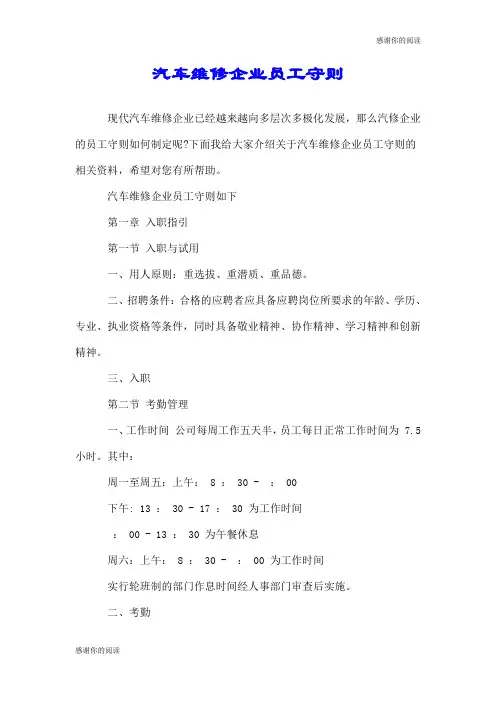 感谢你的阅读

汽车维修企业员工守则

现代汽车维修企业已经越来越向多层次多极化发展，那么汽修企业的员工守则如何制定呢?下面我给大家介绍关于汽车维修企业员工守则的相关资料，希望对您有所帮助。

汽车维修企业员工守则如下

第一章 入职指引

第一节 入职与试用

一、用人原则：重选拔、重潜质、重品德。

二、招聘条件：合格的应聘者应具备应聘岗位所要求的年龄、学历、专业、执业资格等条件，同时具备敬业精神、协作精神、学习精神和创新精神。

三、入职

第二节 考勤管理

一、工作时间 公司每周工作五天半，员工每日正常工作时间为 7.5 小时。其中：

周一至周五：上午： 8 ： 30 - ： 00

下午：13 ： 30 - 17 ： 30 为工作时间

： 00 - 13 ： 30 为午餐休息

周六：上午： 8 ： 30 - ： 00 为工作时间

实行轮班制的部门作息时间经人事部门审查后实施。

二、考勤

感谢你的阅读